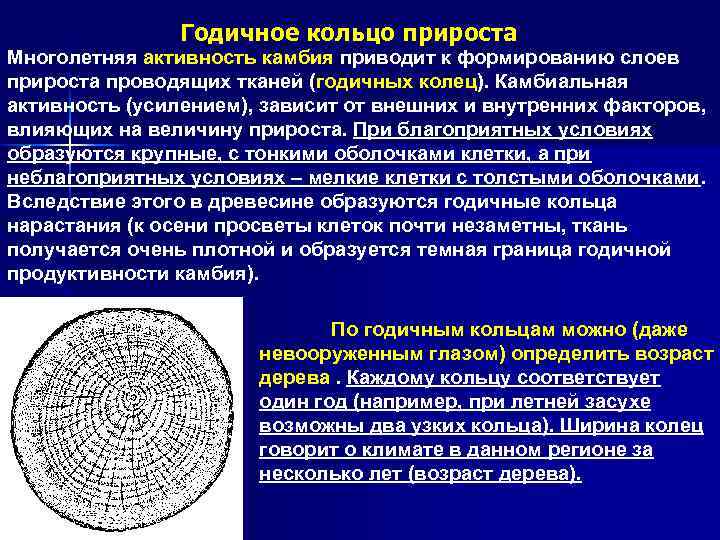 Годичное кольцо прироста

Многолетняя активность камбия приводит к формированию слоев прироста проводящих тканей (годичных колец). Камбиальная активность (усилением), зависит от внешних и внутренних факторов, влияющих на величину прироста. При благоприятных условиях образуются крупные, с тонкими оболочками клетки, а при неблагоприятных условиях – мелкие клетки с толстыми оболочками. Вследствие этого в древесине образуются годичные кольца нарастания (к осени просветы клеток почти незаметны, ткань получается очень плотной и образуется темная граница годичной продуктивности камбия).

По годичным кольцам можно (даже невооруженным глазом) определить возраст дерева . Каждому кольцу соответствует один год (например, при летней засухе возможны два узких кольца). Ширина колец говорит о климате в данном регионе за несколько лет (возраст дерева).